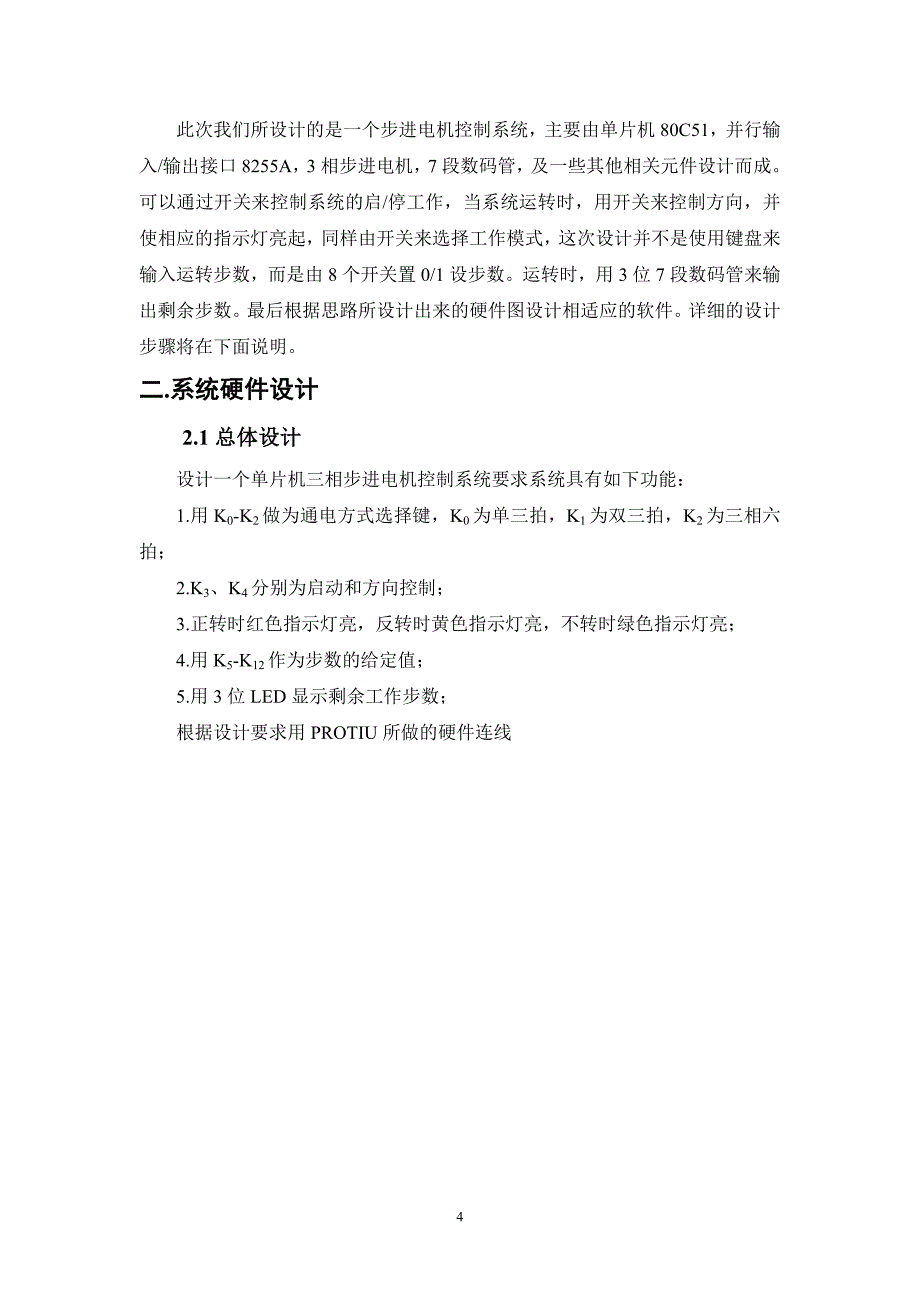 此次我们所设计的是一个步进电机控制系统，主要由单片机 80C51，并行输入/输出接口 8255A，3 相步进电机，7 段数码管，及一些其他相关元件设计而成。可以通过开关来控制系统的启/停工作，当系统运转时，用开关来控制方向，并使相应的指示灯亮起，同样由开关来选择工作模式，这次设计并不是使用键盘来输入运转步数，而是由 8 个开关置 0/1 设步数。运转时，用 3 位 7 段数码管来输出剩余步数。最后根据思路所设计出来的硬件图设计相适应的软件。详细的设计步骤将在下面说明。

二.系统硬件设计

2.1 总体设计

设计一个单片机三相步进电机控制系统要求系统具有如下功能：

1.用 $K_0$-$K_2$ 做为通电方式选择键，$K_0$ 为单三拍，$K_1$ 为双三拍，$K_2$ 为三相六拍；

2.$K_3$、$K_4$ 分别为启动和方向控制；

3.正转时红色指示灯亮，反转时黄色指示灯亮，不转时绿色指示灯亮；

4.用 $K_5$-$K_{12}$ 作为步数的给定值；

5.用 3 位 LED 显示剩余工作步数；

根据设计要求用 PROTIU 所做的硬件连线

4